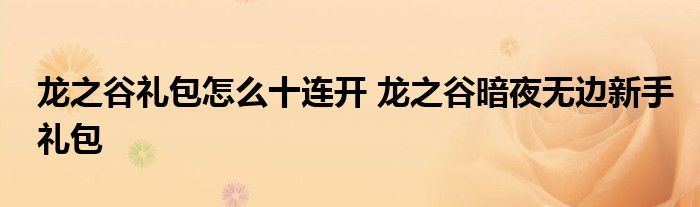 龙之谷礼包怎么十连开 龙之谷暗夜无边新手礼包